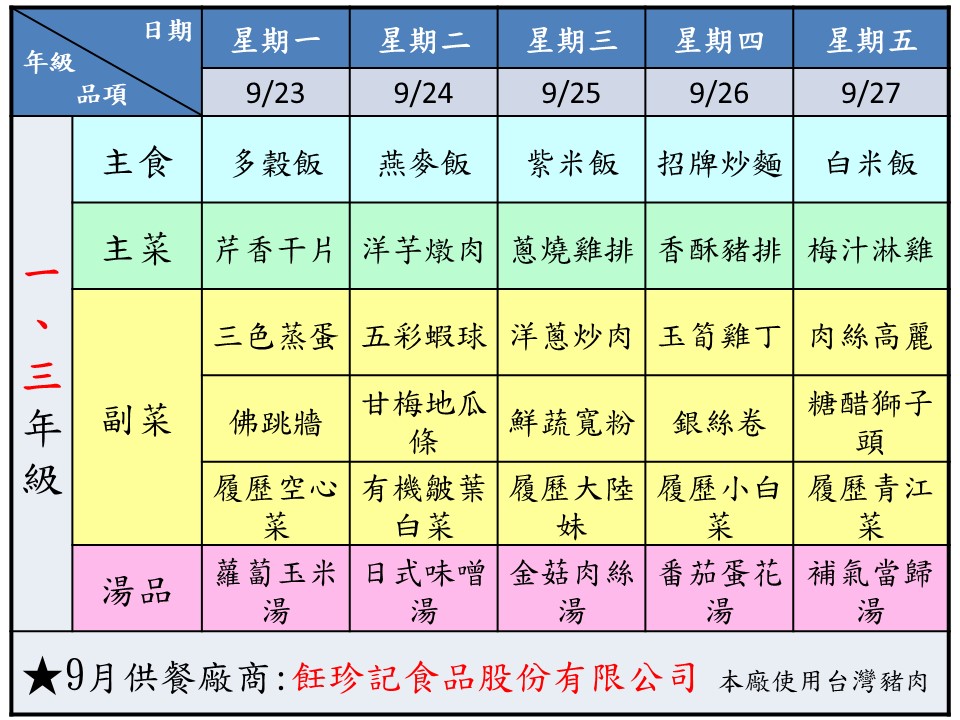 | 日期 年級 品項 | | 星期一 | 星期二 | 星期三 | 星期四 | 星期五 |
|---|---|---|---|---|---|---|
| | | 9/23 | 9/24 | 9/25 | 9/26 | 9/27 |
| 一、三年級 | 主食 | 多穀飯 | 燕麥飯 | 紫米飯 | 招牌炒麵 | 白米飯 |
| | 主菜 | 芹香干片 | 洋芋燉肉 | 蔥燒雞排 | 香酥豬排 | 梅汁淋雞 |
| | 副菜 | 三色蒸蛋 | 五彩蝦球 | 洋蔥炒肉 | 玉筍雞丁 | 肉絲高麗 |
| | | 佛跳牆 | 甘梅地瓜條 | 鮮蔬寬粉 | 銀絲卷 | 糖醋獅子頭 |
| | | 履歷空心菜 | 有機皺葉白菜 | 履歷大陸妹 | 履歷小白菜 | 履歷青江菜 |
| | 湯品 | 蘿蔔玉米湯 | 日式味噌湯 | 金菇肉絲湯 | 番茄蛋花湯 | 補氣當歸湯 |

★9月供餐廠商:飪珍記食品股份有限公司 本廠使用台灣豬肉